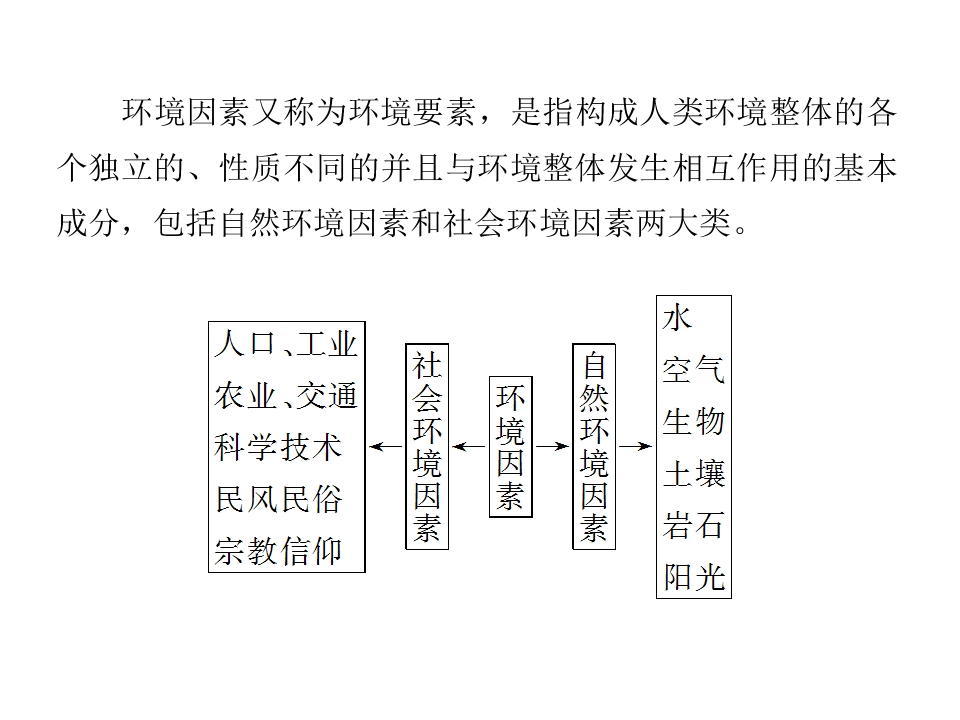 环境因素又称为环境要素，是指构成人类环境整体的各个独立的、性质不同的并且与环境整体发生相互作用的基本成分，包括自然环境因素和社会环境因素两大类。

人口、工业
农业、交通
科学技术
民风民俗
宗教信仰

社会环境因素

环境因素

自然环境因素

水
空气
生物
土壤
岩石
阳光